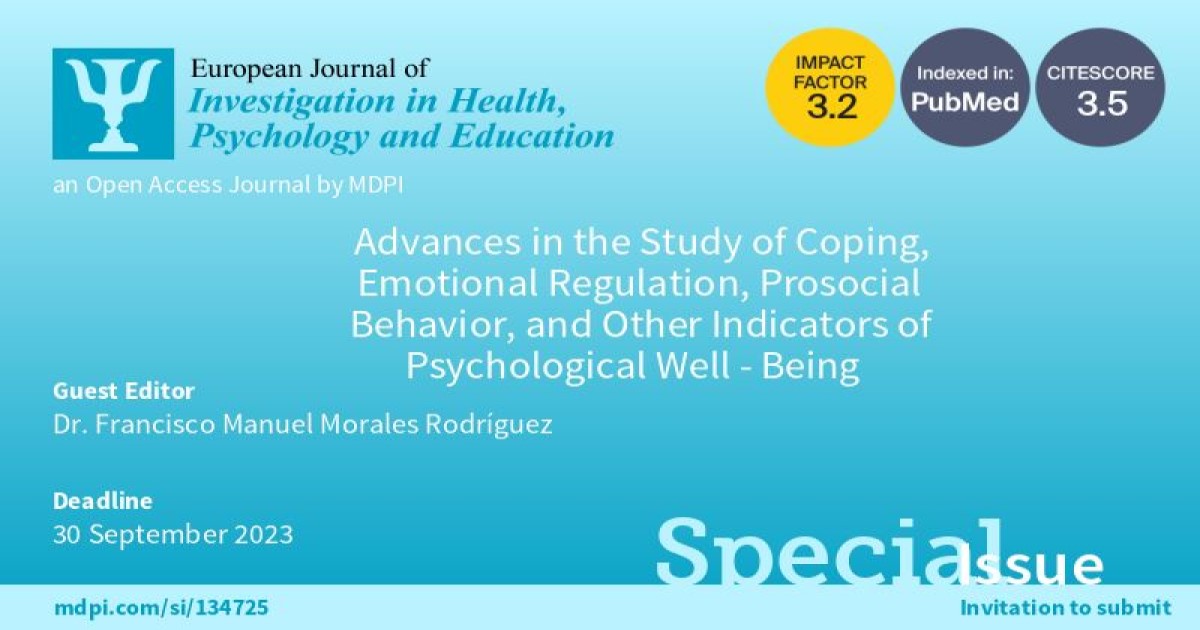 European Journal of
Investigation in Health,
Psychology and Education

IMPACT FACTOR 3.2

Indexed in: PubMed

CITESCORE 3.5

an Open Access Journal by MDPI

Advances in the Study of Coping, Emotional Regulation, Prosocial Behavior, and Other Indicators of Psychological Well - Being

Guest Editor
Dr. Francisco Manuel Morales Rodríguez

Deadline
30 September 2023

Special Issue

mdpi.com/si/134725

Invitation to submit